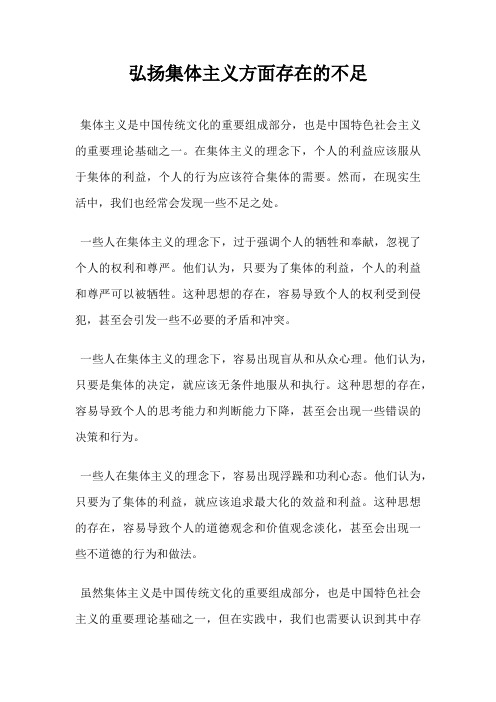 弘扬集体主义方面存在的不足

集体主义是中国传统文化的重要组成部分，也是中国特色社会主义的重要理论基础之一。在集体主义的理念下，个人的利益应该服从于集体的利益，个人的行为应该符合集体的需要。然而，在现实生活中，我们也经常会发现一些不足之处。

一些人在集体主义的理念下，过于强调个人的牺牲和奉献，忽视了个人的权利和尊严。他们认为，只要为了集体的利益，个人的利益和尊严可以被牺牲。这种思想的存在，容易导致个人的权利受到侵犯，甚至会引发一些不必要的矛盾和冲突。

一些人在集体主义的理念下，容易出现盲从和从众心理。他们认为，只要是集体的决定，就应该无条件地服从和执行。这种思想的存在，容易导致个人的思考能力和判断能力下降，甚至会出现一些错误的决策和行为。

一些人在集体主义的理念下，容易出现浮躁和功利心态。他们认为，只要为了集体的利益，就应该追求最大化的效益和利益。这种思想的存在，容易导致个人的道德观念和价值观念淡化，甚至会出现一些不道德的行为和做法。

虽然集体主义是中国传统文化的重要组成部分，也是中国特色社会主义的重要理论基础之一，但在实践中，我们也需要认识到其中存